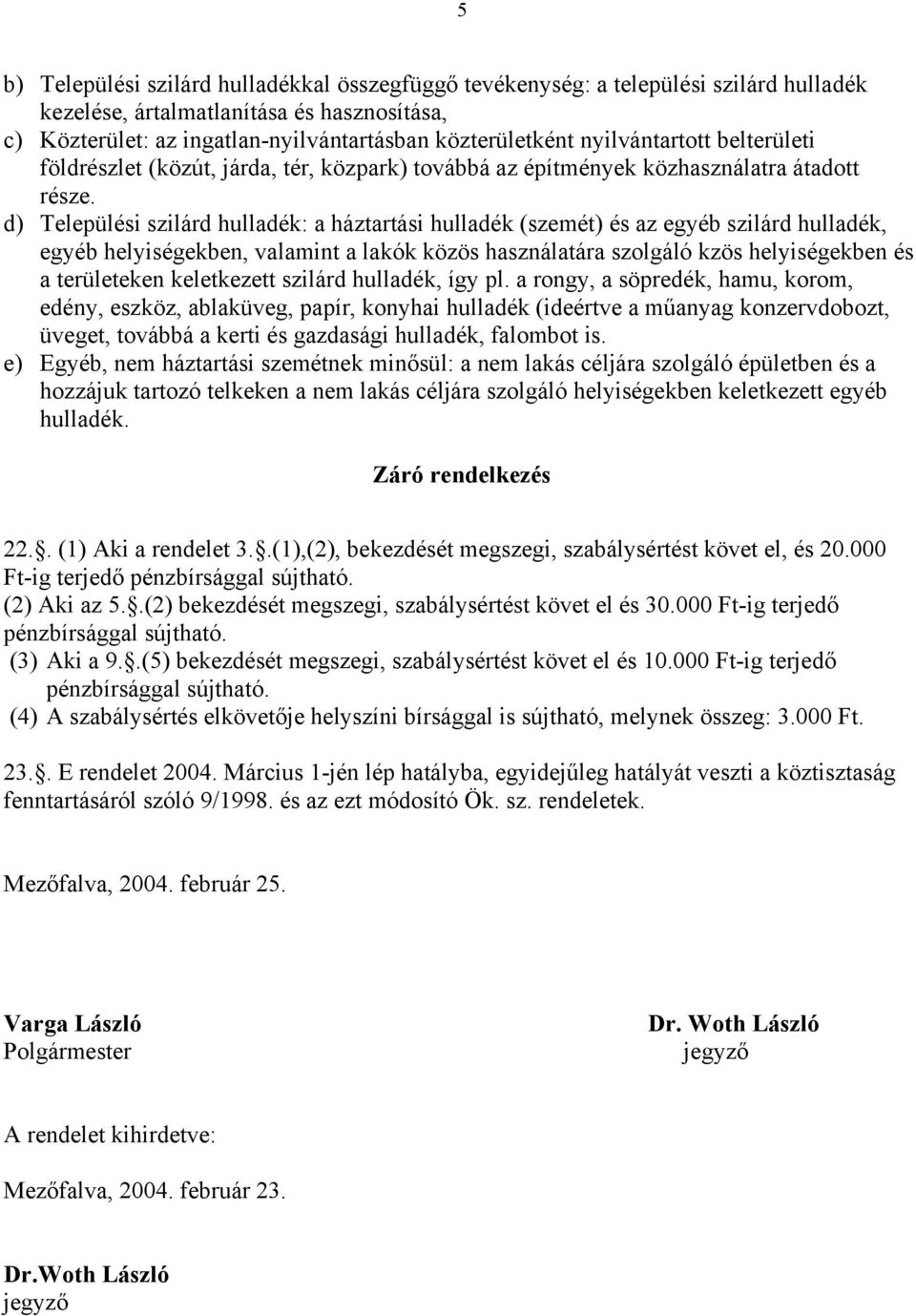 5

b) Települési szilárd hulladékkal összegfüggő tevékenység: a települési szilárd hulladék kezelése, ártalmatlanítása és hasznosítása,
c) Közterület: az ingatlan-nyilvántartásban közterületként nyilvántartott belterületi földrészlet (közút, járda, tér, közpark) továbbá az építmények közhasználatra átadott része.
d) Települési szilárd hulladék: a háztartási hulladék (szemét) és az egyéb szilárd hulladék, egyéb helyiségekben, valamint a lakók közös használatára szolgáló kzös helyiségekben és a területeken keletkezett szilárd hulladék, így pl. a rongy, a söpredék, hamu, korom, edény, eszköz, ablaküveg, papír, konyhai hulladék (ideértve a műanyag konzervdobozt, üveget, továbbá a kerti és gazdasági hulladék, falombot is.
e) Egyéb, nem háztartási szemétnek minősül: a nem lakás céljára szolgáló épületben és a hozzájuk tartozó telkeken a nem lakás céljára szolgáló helyiségekben keletkezett egyéb hulladék.

Záró rendelkezés

22.. (1) Aki a rendelet 3..(1),(2), bekezdését megszegi, szabálysértést követ el, és 20.000 Ft-ig terjedő pénzbírsággal sújtható.
(2) Aki az 5..(2) bekezdését megszegi, szabálysértést követ el és 30.000 Ft-ig terjedő pénzbírsággal sújtható.
(3) Aki a 9..(5) bekezdését megszegi, szabálysértést követ el és 10.000 Ft-ig terjedő pénzbírsággal sújtható.
(4) A szabálysértés elkövetője helyszíni bírsággal is sújtható, melynek összeg: 3.000 Ft.

23.. E rendelet 2004. Március 1-jén lép hatályba, egyidejűleg hatályát veszti a köztisztaság fenntartásáról szóló 9/1998. és az ezt módosító Ök. sz. rendeletek.

Mezőfalva, 2004. február 25.

Varga László
Polgármester

Dr. Woth László
jegyző

A rendelet kihirdetve:

Mezőfalva, 2004. február 23.

Dr.Woth László
jegyző